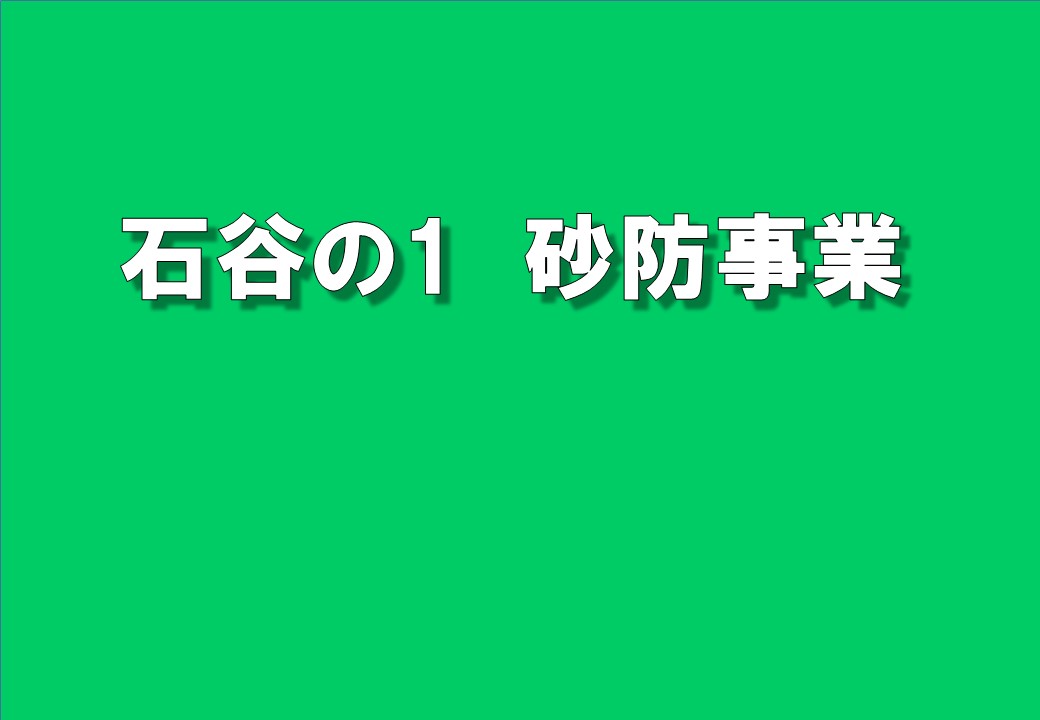 石谷の1　砂防事業